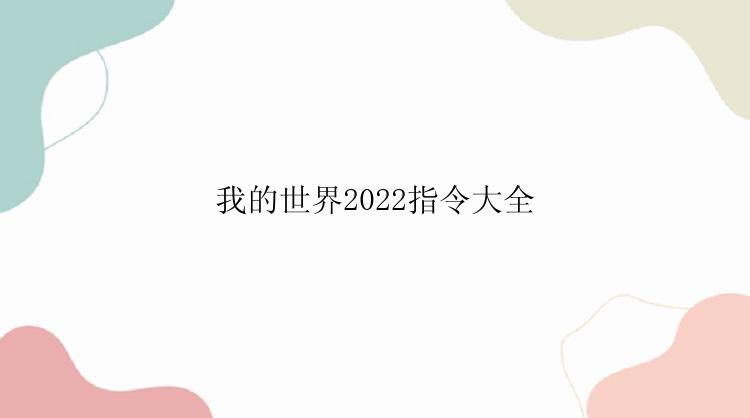 我的世界2022指令大全